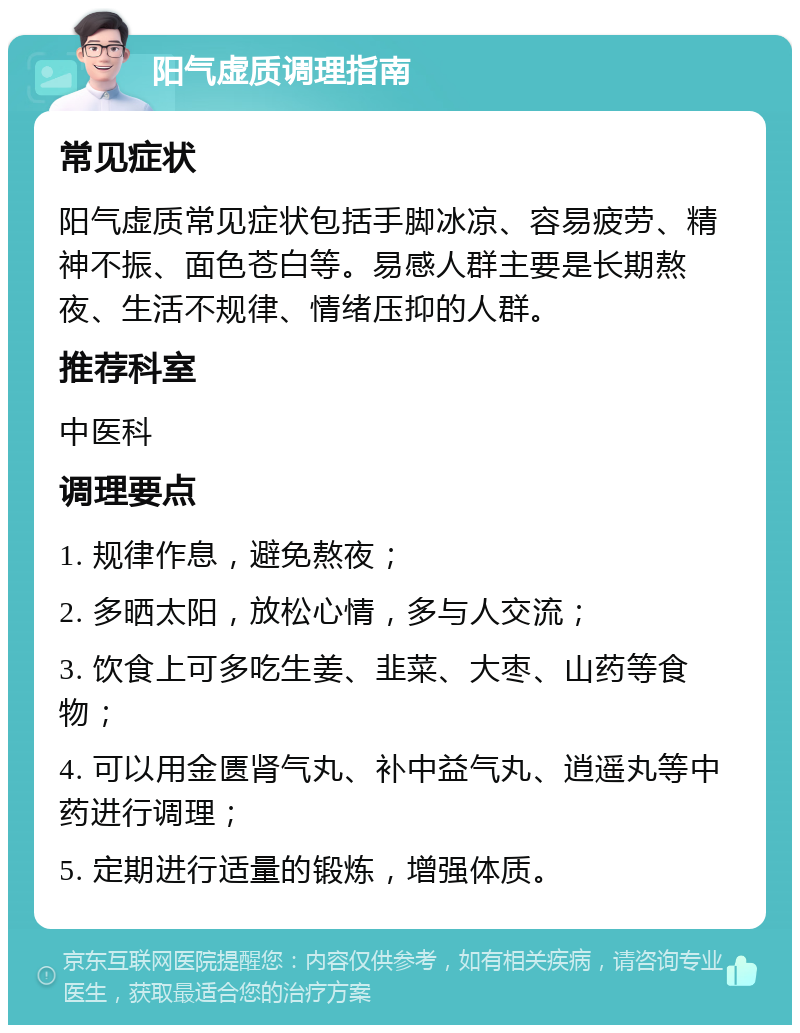 阳气虚质调理指南

常见症状

阳气虚质常见症状包括手脚冰凉、容易疲劳、精神不振、面色苍白等。易感人群主要是长期熬夜、生活不规律、情绪压抑的人群。

推荐科室

中医科

调理要点

1. 规律作息，避免熬夜；

2. 多晒太阳，放松心情，多与人交流；

3. 饮食上可多吃生姜、韭菜、大枣、山药等食物；

4. 可以用金匮肾气丸、补中益气丸、逍遥丸等中药进行调理；

5. 定期进行适量的锻炼，增强体质。

京东互联网医院提醒您：内容仅供参考，如有相关疾病，请咨询专业医生，获取最适合您的治疗方案